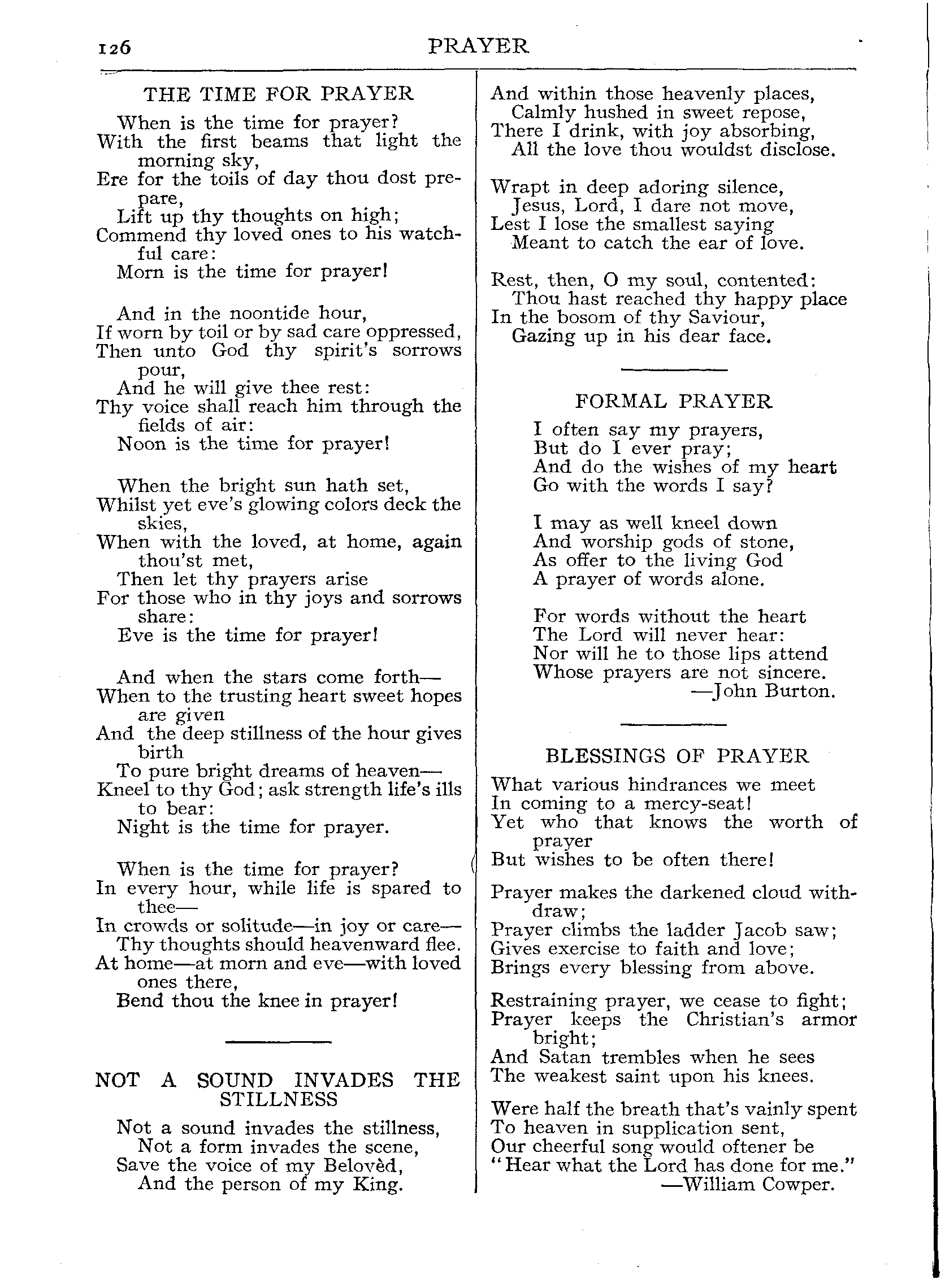 126 PRAYER

THE TIME FOR PRAYER

When is the time for prayer?
With the first beams that light the morning sky,
Ere for the toils of day thou dost prepare,
Lift up thy thoughts on high;
Commend thy loved ones to his watchful care:
Morn is the time for prayer!

And in the noontide hour,
If worn by toil or by sad care oppressed,
Then unto God thy spirit's sorrows pour,
And he will give thee rest:
Thy voice shall reach him through the fields of air:
Noon is the time for prayer!

When the bright sun hath set,
Whilst yet eve's glowing colors deck the skies,
When with the loved, at home, again thou'st met,
Then let thy prayers arise
For those who in thy joys and sorrows share:
Eve is the time for prayer!

And when the stars come forth—
When to the trusting heart sweet hopes are given
And the deep stillness of the hour gives birth
To pure bright dreams of heaven—
Kneel to thy God; ask strength life's ills to bear:
Night is the time for prayer.

When is the time for prayer?
In every hour, while life is spared to thee—
In crowds or solitude—in joy or care—
Thy thoughts should heavenward flee.
At home—at morn and eve—with loved ones there,
Bend thou the knee in prayer!

NOT A SOUND INVADES THE STILLNESS

Not a sound invades the stillness,
Not a form invades the scene,
Save the voice of my Belovèd,
And the person of my King.

And within those heavenly places,
Calmly hushed in sweet repose,
There I drink, with joy absorbing,
All the love thou wouldst disclose.

Wrapt in deep adoring silence,
Jesus, Lord, I dare not move,
Lest I lose the smallest saying
Meant to catch the ear of love.

Rest, then, O my soul, contented:
Thou hast reached thy happy place
In the bosom of thy Saviour,
Gazing up in his dear face.

FORMAL PRAYER

I often say my prayers,
But do I ever pray;
And do the wishes of my heart
Go with the words I say?

I may as well kneel down
And worship gods of stone,
As offer to the living God
A prayer of words alone.

For words without the heart
The Lord will never hear:
Nor will he to those lips attend
Whose prayers are not sincere.
—John Burton.

BLESSINGS OF PRAYER

What various hindrances we meet
In coming to a mercy-seat!
Yet who that knows the worth of prayer
But wishes to be often there!

Prayer makes the darkened cloud withdraw;
Prayer climbs the ladder Jacob saw;
Gives exercise to faith and love;
Brings every blessing from above.

Restraining prayer, we cease to fight;
Prayer keeps the Christian's armor bright;
And Satan trembles when he sees
The weakest saint upon his knees.

Were half the breath that's vainly spent
To heaven in supplication sent,
Our cheerful song would oftener be
"Hear what the Lord has done for me."
—William Cowper.